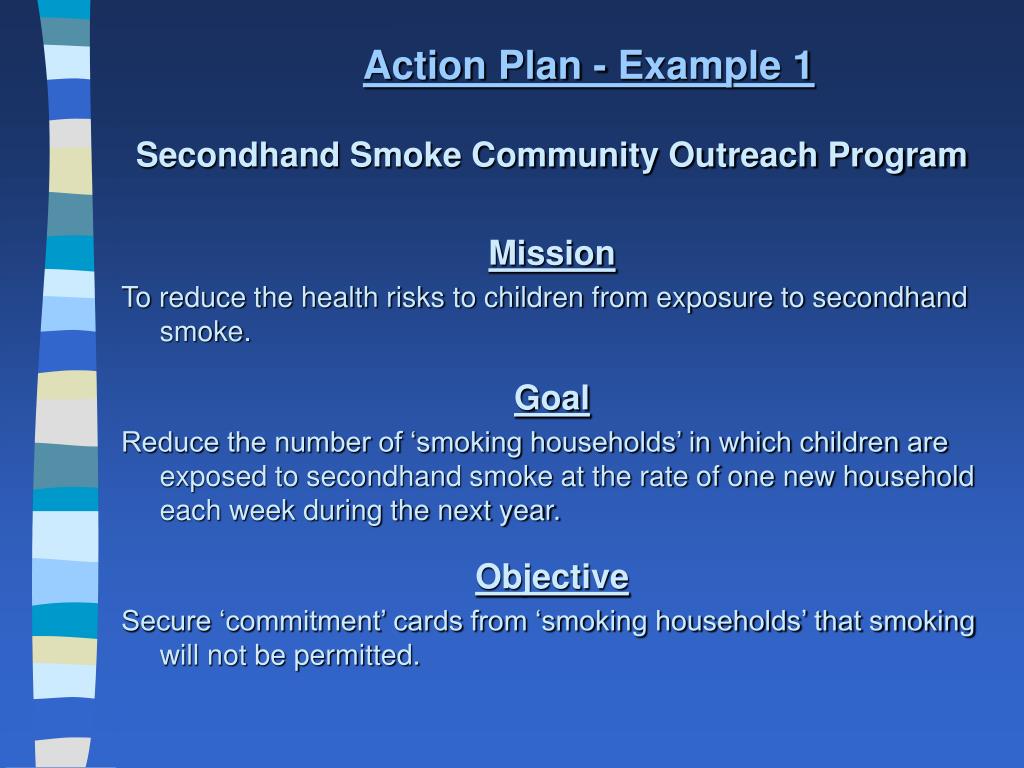 Action Plan - Example 1

Secondhand Smoke Community Outreach Program

Mission

To reduce the health risks to children from exposure to secondhand smoke.

Goal

Reduce the number of ‘smoking households’ in which children are exposed to secondhand smoke at the rate of one new household each week during the next year.

Objective

Secure ‘commitment’ cards from ‘smoking households’ that smoking will not be permitted.